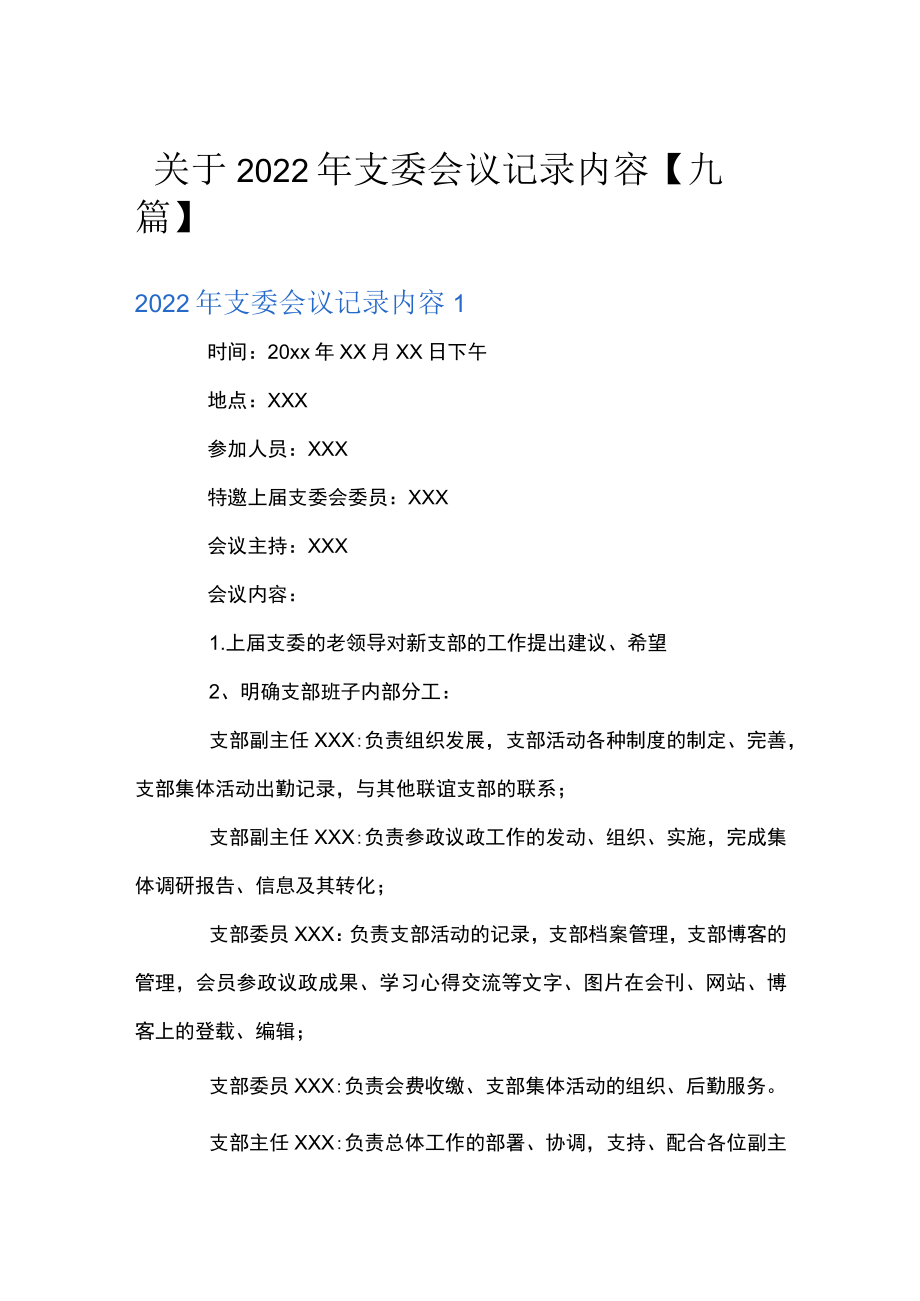 关于2022年支委会议记录内容【九篇】

2022年支委会议记录内容1

时间：20xx年XX月XX日下午

地点：XXX

参加人员：XXX

特邀上届支委会委员：XXX

会议主持：XXX

会议内容：

1.上届支委的老领导对新支部的工作提出建议、希望

2、明确支部班子内部分工：

支部副主任XXX:负责组织发展，支部活动各种制度的制定、完善，支部集体活动出勤记录，与其他联谊支部的联系；

支部副主任XXX:负责参政议政工作的发动、组织、实施，完成集体调研报告、信息及其转化；

支部委员XXX:负责支部活动的记录，支部档案管理，支部博客的管理，会员参政议政成果、学习心得交流等文字、图片在会刊、网站、博客上的登载、编辑；

支部委员XXX:负责会费收缴、支部集体活动的组织、后勤服务。

支部主任XXX:负责总体工作的部署、协调，支持、配合各位副主